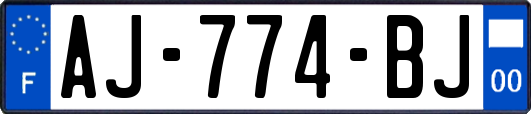 F
AJ-774-BJ
00